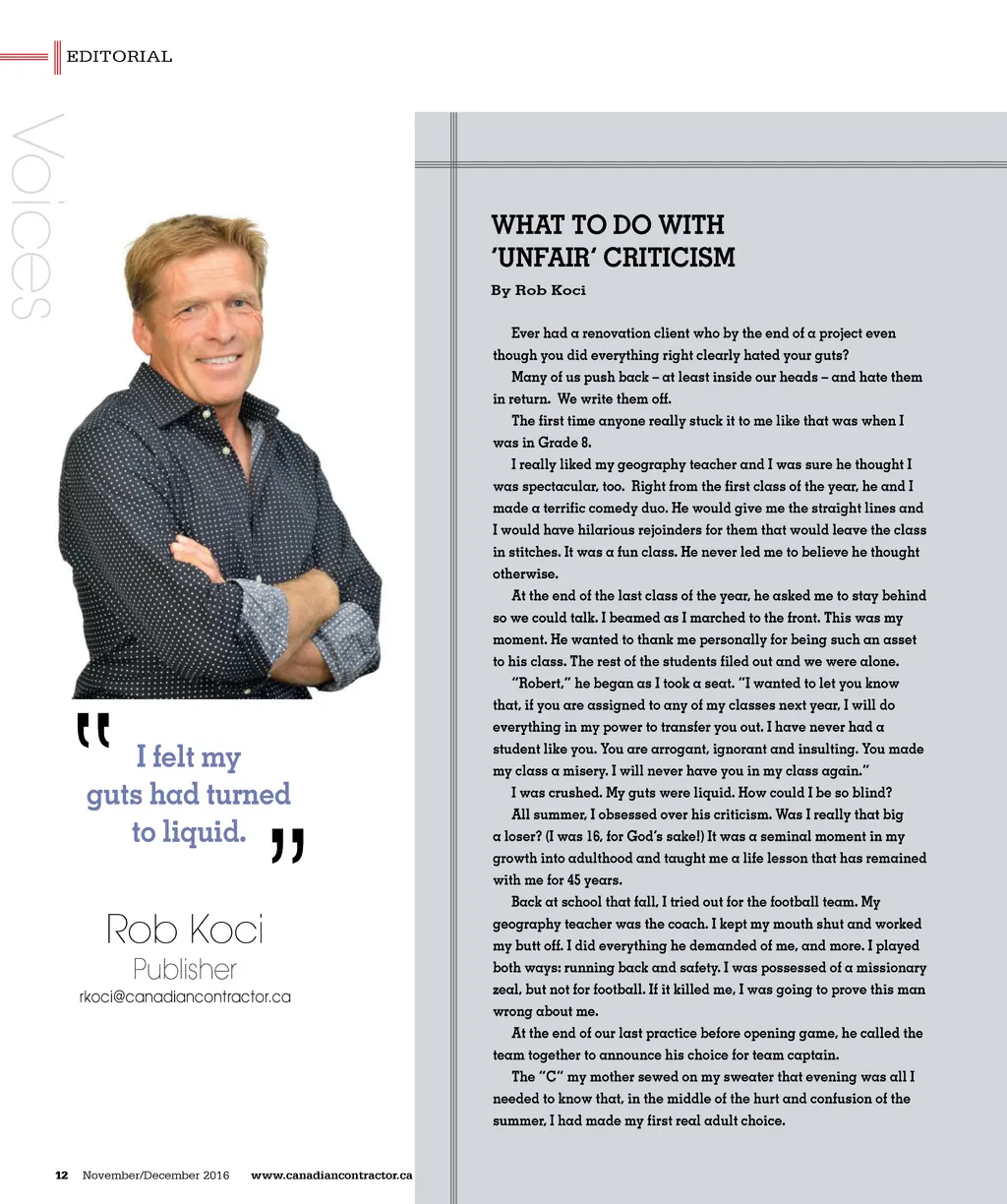 EDITORIAL

Voices

"I felt my guts had turned to liquid."

Rob Koci
Publisher
rkoci@canadiancontractor.ca

WHAT TO DO WITH 'UNFAIR' CRITICISM

By Rob Koci

Ever had a renovation client who by the end of a project even though you did everything right clearly hated your guts?

Many of us push back – at least inside our heads – and hate them in return. We write them off.

The first time anyone really stuck it to me like that was when I was in Grade 8.

I really liked my geography teacher and I was sure he thought I was spectacular, too. Right from the first class of the year, he and I made a terrific comedy duo. He would give me the straight lines and I would have hilarious rejoinders for them that would leave the class in stitches. It was a fun class. He never led me to believe he thought otherwise.

At the end of the last class of the year, he asked me to stay behind so we could talk. I beamed as I marched to the front. This was my moment. He wanted to thank me personally for being such an asset to his class. The rest of the students filed out and we were alone.

"Robert," he began as I took a seat. "I wanted to let you know that, if you are assigned to any of my classes next year, I will do everything in my power to transfer you out. I have never had a student like you. You are arrogant, ignorant and insulting. You made my class a misery. I will never have you in my class again."

I was crushed. My guts were liquid. How could I be so blind?

All summer, I obsessed over his criticism. Was I really that big a loser? (I was 16, for God's sake!) It was a seminal moment in my growth into adulthood and taught me a life lesson that has remained with me for 45 years.

Back at school that fall, I tried out for the football team. My geography teacher was the coach. I kept my mouth shut and worked my butt off. I did everything he demanded of me, and more. I played both ways: running back and safety. I was possessed of a missionary zeal, but not for football. If it killed me, I was going to prove this man wrong about me.

At the end of our last practice before opening game, he called the team together to announce his choice for team captain.

The "C" my mother sewed on my sweater that evening was all I needed to know that, in the middle of the hurt and confusion of the summer, I had made my first real adult choice.

12 November/December 2016 www.canadiancontractor.ca